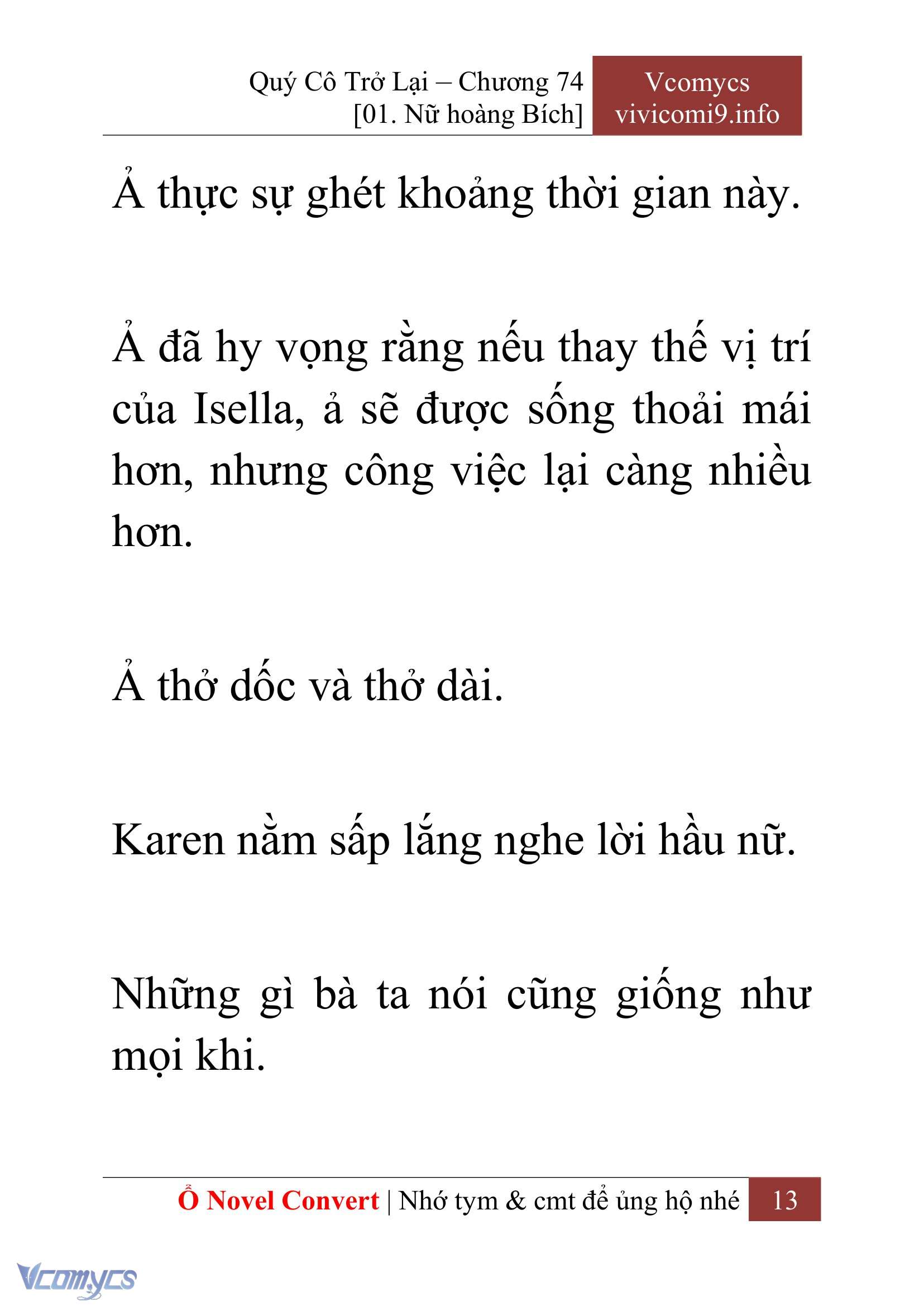 Quý Cô Trở Lại – Chương 74
[01. Nữ hoàng Bích]

Vcomycs
vivicomi9.info

Ả thực sự ghét khoảng thời gian này.

Ả đã hy vọng rằng nếu thay thế vị trí của Isella, ả sẽ được sống thoải mái hơn, nhưng công việc lại càng nhiều hơn.

Ả thở dốc và thở dài.

Karen nằm sấp lắng nghe lời hầu nữ.

Những gì bà ta nói cũng giống như mọi khi.

Ổ Novel Convert | Nhớ tym & cmt để ủng hộ nhé 13

Vcomycs